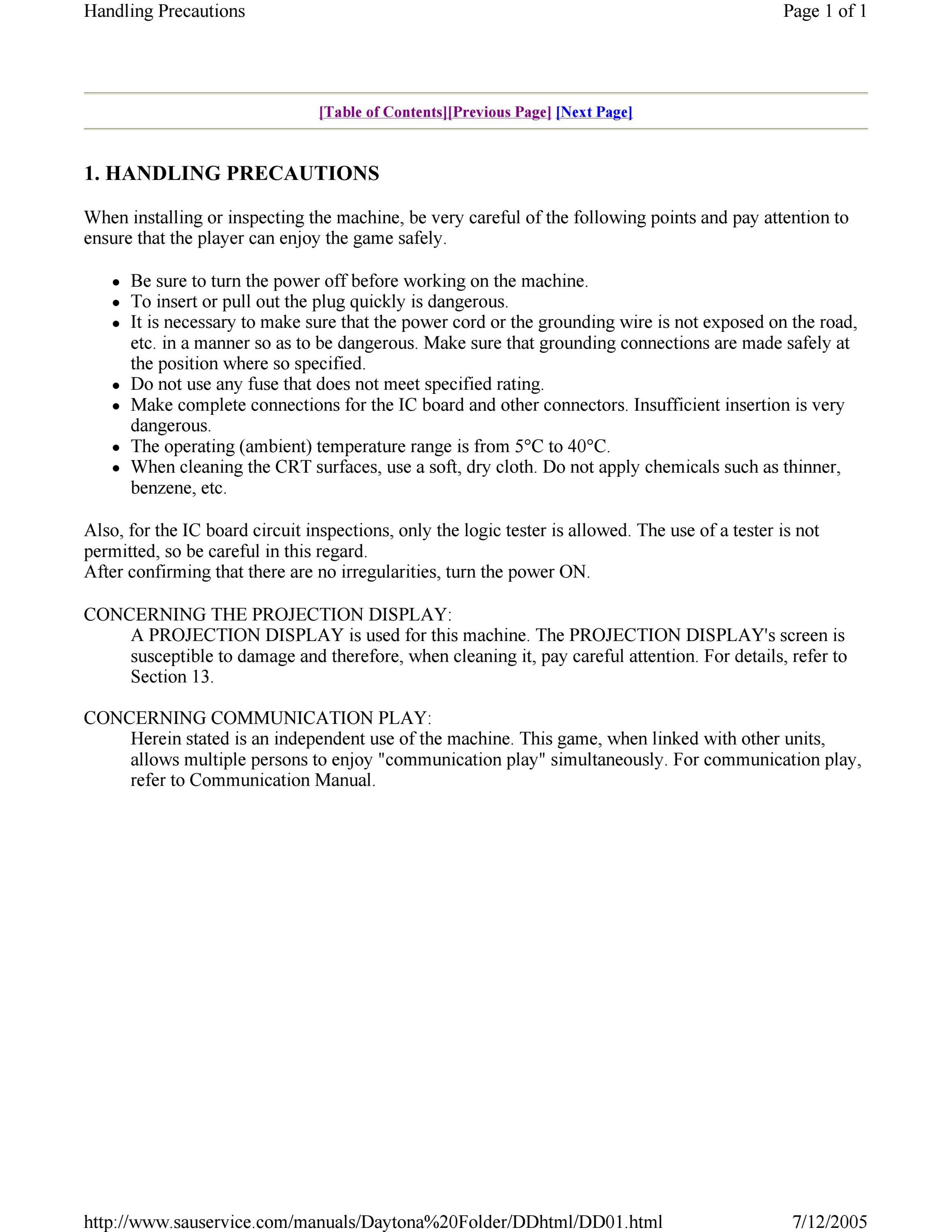 Handling Precautions

Page 1 of 1

[Table of Contents][Previous Page] [Next Page]

1. HANDLING PRECAUTIONS

When installing or inspecting the machine, be very careful of the following points and pay attention to ensure that the player can enjoy the game safely.

- Be sure to turn the power off before working on the machine.
- To insert or pull out the plug quickly is dangerous.
- It is necessary to make sure that the power cord or the grounding wire is not exposed on the road, etc. in a manner so as to be dangerous. Make sure that grounding connections are made safely at the position where so specified.
- Do not use any fuse that does not meet specified rating.
- Make complete connections for the IC board and other connectors. Insufficient insertion is very dangerous.
- The operating (ambient) temperature range is from 5°C to 40°C.
- When cleaning the CRT surfaces, use a soft, dry cloth. Do not apply chemicals such as thinner, benzene, etc.

Also, for the IC board circuit inspections, only the logic tester is allowed. The use of a tester is not permitted, so be careful in this regard.
After confirming that there are no irregularities, turn the power ON.

CONCERNING THE PROJECTION DISPLAY:
A PROJECTION DISPLAY is used for this machine. The PROJECTION DISPLAY's screen is susceptible to damage and therefore, when cleaning it, pay careful attention. For details, refer to Section 13.

CONCERNING COMMUNICATION PLAY:
Herein stated is an independent use of the machine. This game, when linked with other units, allows multiple persons to enjoy "communication play" simultaneously. For communication play, refer to Communication Manual.

http://www.sauservice.com/manuals/Daytona%20Folder/DDhtml/DD01.html

7/12/2005